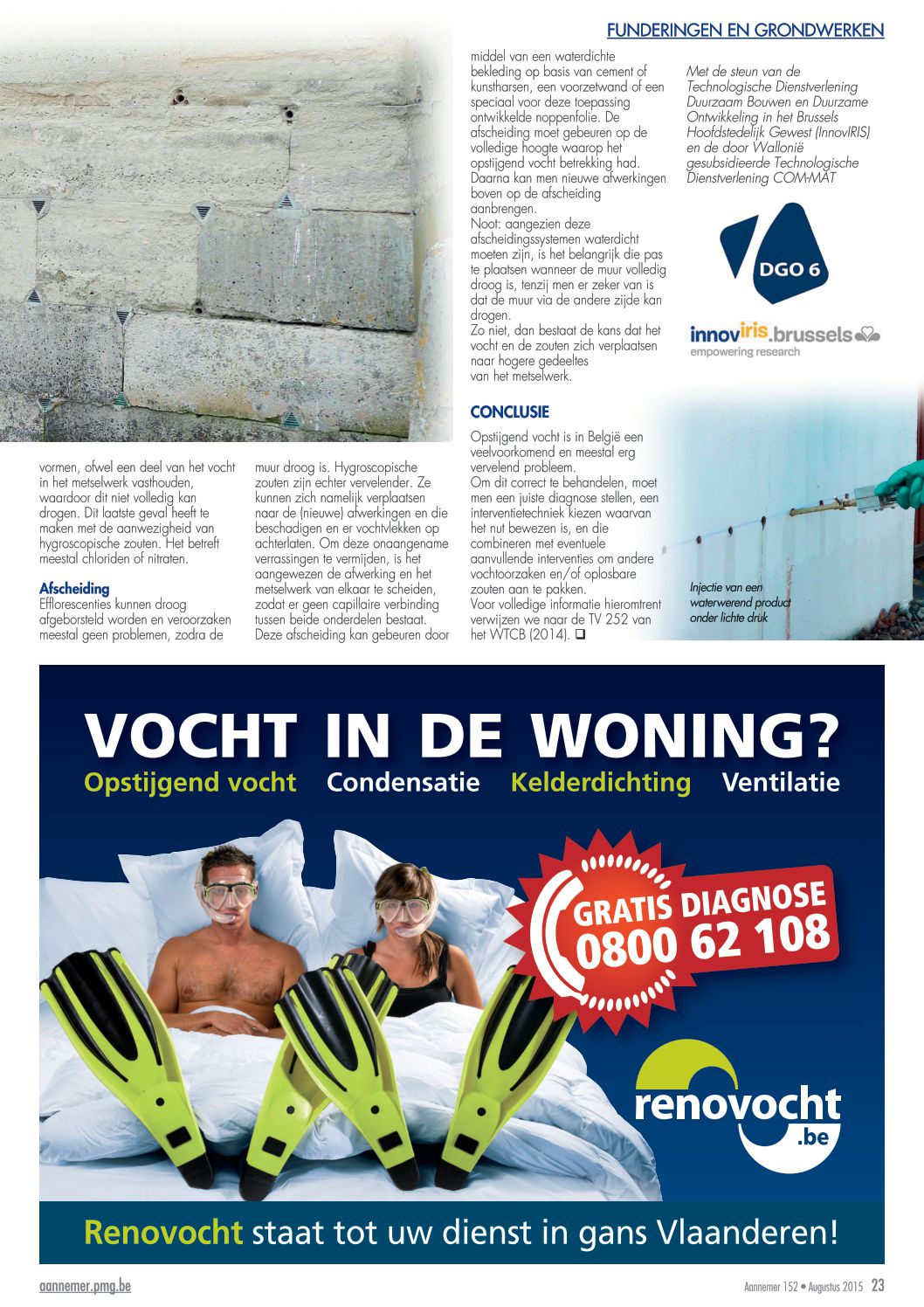 FUNDERINGEN EN GRONDWERKEN

vormen, ofwel een deel van het vocht in het metselwerk vasthouden, waardoor dit niet volledig kan drogen. Dit laatste geval heeft te maken met de aanwezigheid van hygroscopische zouten. Het betreft meestal chloriden of nitraten.

Afscheiding
Efflorescenties kunnen droog afgeborsteld worden en veroorzaken meestal geen problemen, zodra de muur droog is. Hygroscopische zouten zijn echter vervelender. Ze kunnen zich namelijk verplaatsen naar de (nieuwe) afwerkingen en die beschadigen en er vochtvlekken op achterlaten. Om deze onaangename verrassingen te vermijden, is het aangewezen de afwerking en het metselwerk van elkaar te scheiden, zodat er geen capillaire verbinding tussen beide onderdelen bestaat. Deze afscheiding kan gebeuren door middel van een waterdichte bekleding op basis van cement of kunstharsen, een voorzetwand of een speciaal voor deze toepassing ontwikkelde noppenfolie. De afscheiding moet gebeuren op de volledige hoogte waarop het opstijgend vocht betrekking had. Daarna kan men nieuwe afwerkingen boven op de afscheiding aanbrengen.
Noot: aangezien deze afscheidingssystemen waterdicht moeten zijn, is het belangrijk die pas te plaatsen wanneer de muur volledig droog is, tenzij men er zeker van is dat de muur via de andere zijde kan drogen.
Zo niet, dan bestaat de kans dat het vocht en de zouten zich verplaatsen naar hogere gedeeltes van het metselwerk.

CONCLUSIE
Opstijgend vocht is in België een veelvoorkomend en meestal erg vervelend probleem.
Om dit correct te behandelen, moet men een juiste diagnose stellen, een interventietechniek kiezen waarvan het nut bewezen is, en die combineren met eventuele aanvullende interventies om andere vochtoorzaken en/of oplosbare zouten aan te pakken.
Voor volledige informatie hieromtrent verwijzen we naar de TV 252 van het WTCB (2014). ❑

Met de steun van de Technologische Dienstverlening Duurzaam Bouwen en Duurzame Ontwikkeling in het Brussels Hoofdstedelijk Gewest (InnovIRIS) en de door Wallonië gesubsidieerde Technologische Dienstverlening COM-MAT

DGO 6

innoviris.brussels
empowering research

Injectie van een waterwerend product onder lichte druk

VOCHT IN DE WONING?
Opstijgend vocht Condensatie Kelderdichting Ventilatie

GRATIS DIAGNOSE
0800 62 108

renovocht .be

Renovocht staat tot uw dienst in gans Vlaanderen!

aannemer.pmg.be
Aannemer 152 • Augustus 2015 23